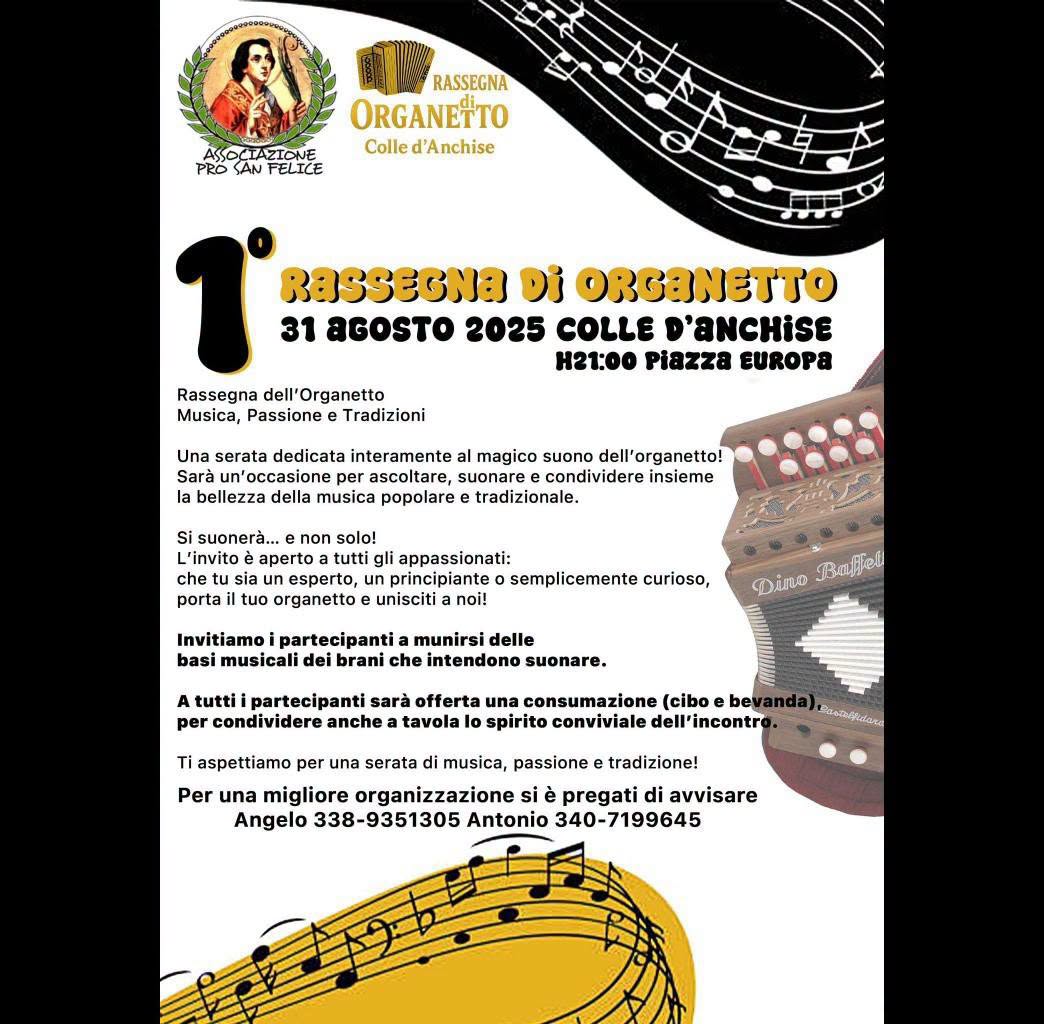 ASSOCIAZIONE PRO SAN FELICE

RASSEGNA di ORGANETTO
Colle d'Anchise

1° RASSEGNA DI ORGANETTO
31 AGOSTO 2025 COLLE D'ANCHISE
H21:00 PIAZZA EUROPA

Rassegna dell'Organetto
Musica, Passione e Tradizioni

Una serata dedicata interamente al magico suono dell'organetto! Sarà un'occasione per ascoltare, suonare e condividere insieme la bellezza della musica popolare e tradizionale.

Si suonerà... e non solo!
L'invito è aperto a tutti gli appassionati: che tu sia un esperto, un principiante o semplicemente curioso, porta il tuo organetto e unisciti a noi!

Invitiamo i partecipanti a munirsi delle basi musicali dei brani che intendono suonare.

A tutti i partecipanti sarà offerta una consumazione (cibo e bevanda), per condividere anche a tavola lo spirito conviviale dell'incontro.

Ti aspettiamo per una serata di musica, passione e tradizione!

Per una migliore organizzazione si è pregati di avvisare
Angelo 338-9351305 Antonio 340-7199645

Dino Baffetti
Castelfidardo